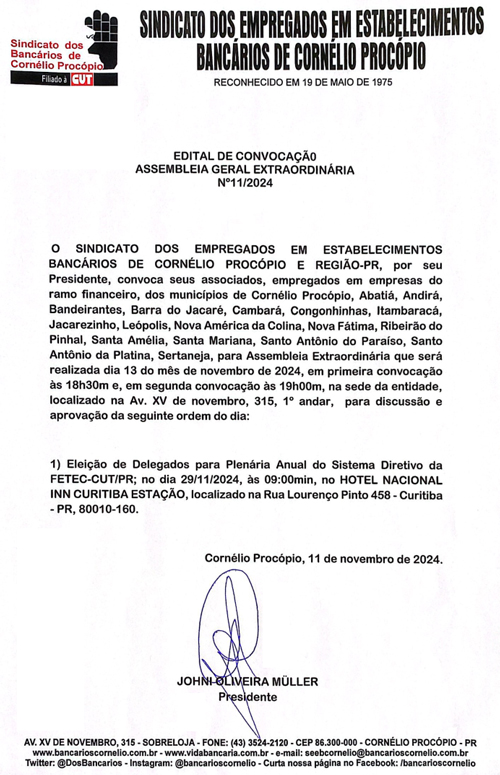 Sindicato dos Bancários de Cornélio Procópio
Filiado à CUT

SINDICATO DOS EMPREGADOS EM ESTABELECIMENTOS BANCÁRIOS DE CORNÉLIO PROCÓPIO

RECONHECIDO EM 19 DE MAIO DE 1975

EDITAL DE CONVOCAÇÃ0
ASSEMBLEIA GERAL EXTRAORDINÁRIA
Nº11/2024

O SINDICATO DOS EMPREGADOS EM ESTABELECIMENTOS BANCÁRIOS DE CORNÉLIO PROCÓPIO E REGIÃO-PR, por seu Presidente, convoca seus associados, empregados em empresas do ramo financeiro, dos municípios de Cornélio Procópio, Abatiá, Andirá, Bandeirantes, Barra do Jacaré, Cambará, Congonhinhas, Itambaracá, Jacarezinho, Leópolis, Nova América da Colina, Nova Fátima, Ribeirão do Pinhal, Santa Amélia, Santa Mariana, Santo Antônio do Paraíso, Santo Antônio da Platina, Sertaneja, para Assembleia Extraordinária que será realizada dia 13 do mês de novembro de 2024, em primeira convocação às 18h30m e, em segunda convocação às 19h00m, na sede da entidade, localizado na Av. XV de novembro, 315, 1º andar, para discussão e aprovação da seguinte ordem do dia:

1) Eleição de Delegados para Plenária Anual do Sistema Diretivo da FETEC-CUT/PR; no dia 29/11/2024, às 09:00min, no HOTEL NACIONAL INN CURITIBA ESTAÇÃO, localizado na Rua Lourenço Pinto 458 - Curitiba - PR, 80010-160.

Cornélio Procópio, 11 de novembro de 2024.

JOHNI OLIVEIRA MÜLLER
Presidente

AV. XV DE NOVEMBRO, 315 - SOBRELOJA - FONE: (43) 3524-2120 - CEP 86.300-000 - CORNÉLIO PROCÓPIO - PR
www.bancarioscornelio.com.br - www.vidabancaria.com.br - e-mail: seebcornelio@bancarioscornelio.com.br
Twitter: @DosBancarios - Instagram: @bancarioscornelio - Curta nossa página no Facebook: /bancarioscornelio